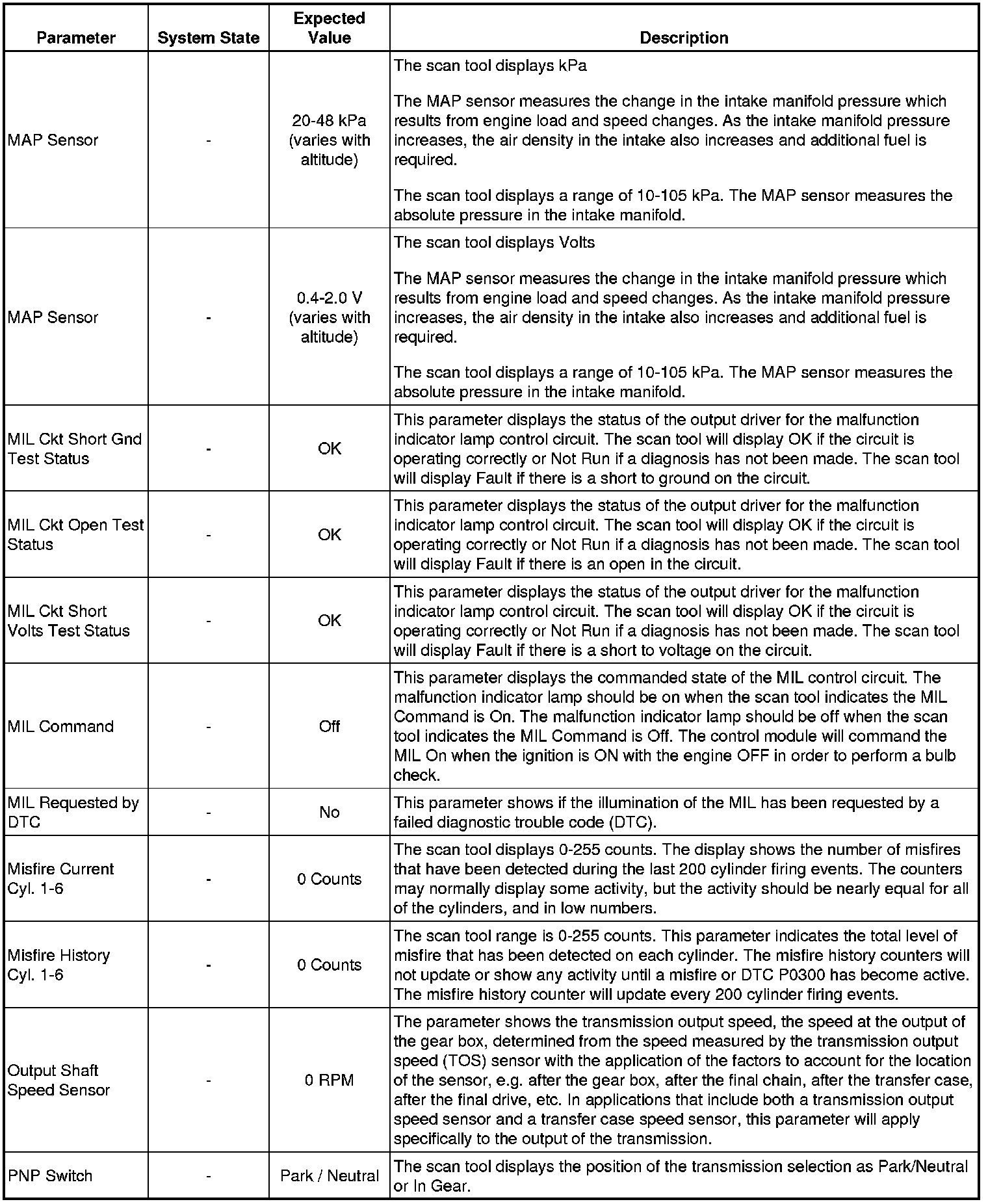 | Parameter | System State | Expected Value | Description |
|---|---|---|---|
| MAP Sensor | - | 20-48 kPa (varies with altitude) | The scan tool displays kPa<br><br>The MAP sensor measures the change in the intake manifold pressure which results from engine load and speed changes. As the intake manifold pressure increases, the air density in the intake also increases and additional fuel is required.<br><br>The scan tool displays a range of 10-105 kPa. The MAP sensor measures the absolute pressure in the intake manifold. |
| MAP Sensor | - | 0.4-2.0 V (varies with altitude) | The scan tool displays Volts<br><br>The MAP sensor measures the change in the intake manifold pressure which results from engine load and speed changes. As the intake manifold pressure increases, the air density in the intake also increases and additional fuel is required.<br><br>The scan tool displays a range of 10-105 kPa. The MAP sensor measures the absolute pressure in the intake manifold. |
| MIL Ckt Short Gnd Test Status | - | OK | This parameter displays the status of the output driver for the malfunction indicator lamp control circuit. The scan tool will display OK if the circuit is operating correctly or Not Run if a diagnosis has not been made. The scan tool will display Fault if there is a short to ground on the circuit. |
| MIL Ckt Open Test Status | - | OK | This parameter displays the status of the output driver for the malfunction indicator lamp control circuit. The scan tool will display OK if the circuit is operating correctly or Not Run if a diagnosis has not been made. The scan tool will display Fault if there is an open in the circuit. |
| MIL Ckt Short Volts Test Status | - | OK | This parameter displays the status of the output driver for the malfunction indicator lamp control circuit. The scan tool will display OK if the circuit is operating correctly or Not Run if a diagnosis has not been made. The scan tool will display Fault if there is a short to voltage on the circuit. |
| MIL Command | - | Off | This parameter displays the commanded state of the MIL control circuit. The malfunction indicator lamp should be on when the scan tool indicates the MIL Command is On. The malfunction indicator lamp should be off when the scan tool indicates the MIL Command is Off. The control module will command the MIL On when the ignition is ON with the engine OFF in order to perform a bulb check. |
| MIL Requested by DTC | - | No | This parameter shows if the illumination of the MIL has been requested by a failed diagnostic trouble code (DTC). |
| Misfire Current Cyl. 1-6 | - | 0 Counts | The scan tool displays 0-255 counts. The display shows the number of misfires that have been detected during the last 200 cylinder firing events. The counters may normally display some activity, but the activity should be nearly equal for all of the cylinders, and in low numbers. |
| Misfire History Cyl. 1-6 | - | 0 Counts | The scan tool range is 0-255 counts. This parameter indicates the total level of misfire that has been detected on each cylinder. The misfire history counters will not update or show any activity until a misfire or DTC P0300 has become active. The misfire history counter will update every 200 cylinder firing events. |
| Output Shaft Speed Sensor | - | 0 RPM | The parameter shows the transmission output speed, the speed at the output of the gear box, determined from the speed measured by the transmission output speed (TOS) sensor with the application of the factors to account for the location of the sensor, e.g. after the gear box, after the final chain, after the transfer case, after the final drive, etc. In applications that include both a transmission output speed sensor and a transfer case speed sensor, this parameter will apply specifically to the output of the transmission. |
| PNP Switch | - | Park / Neutral | The scan tool displays the position of the transmission selection as Park/Neutral or In Gear. |